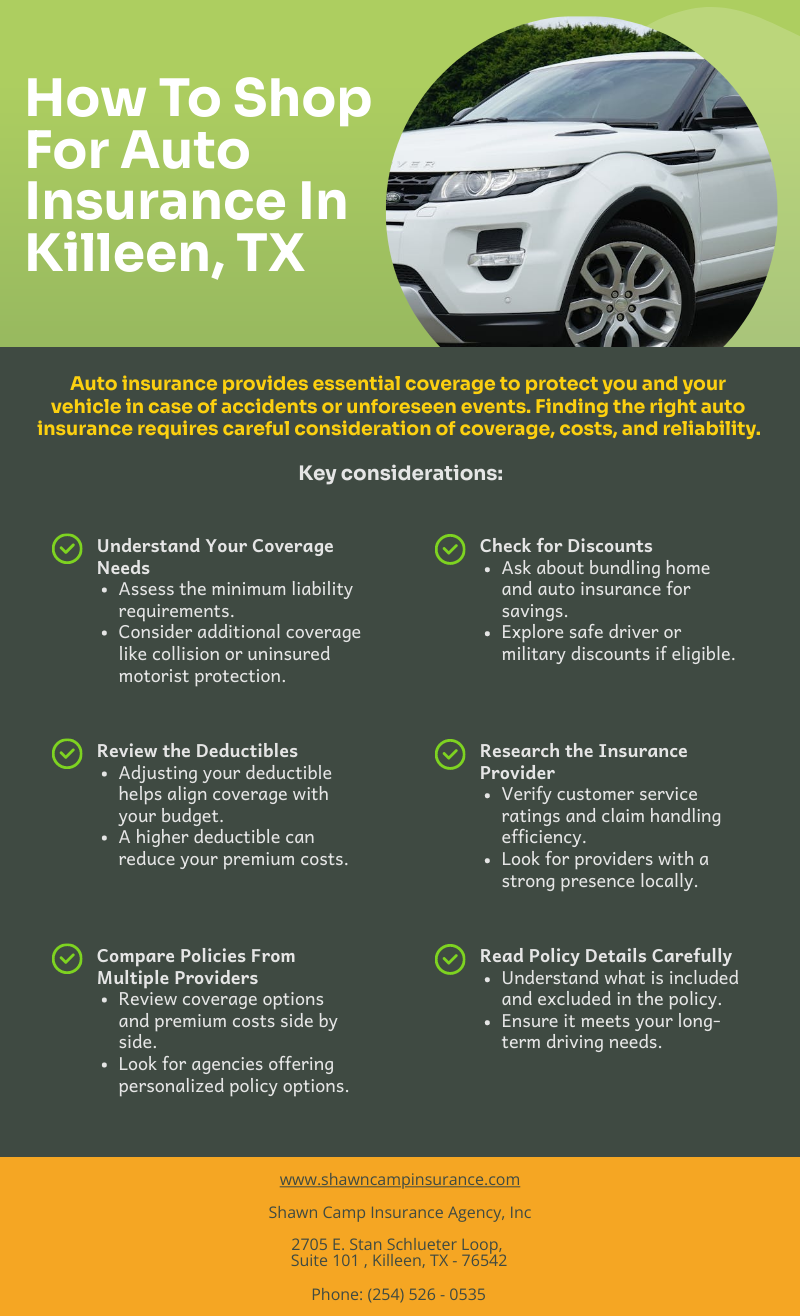 How To Shop For Auto Insurance In Killeen, TX

Auto insurance provides essential coverage to protect you and your vehicle in case of accidents or unforeseen events. Finding the right auto insurance requires careful consideration of coverage, costs, and reliability.

Key considerations:

Understand Your Coverage Needs
• Assess the minimum liability requirements.
• Consider additional coverage like collision or uninsured motorist protection.

Review the Deductibles
• Adjusting your deductible helps align coverage with your budget.
• A higher deductible can reduce your premium costs.

Compare Policies From Multiple Providers
• Review coverage options and premium costs side by side.
• Look for agencies offering personalized policy options.

Check for Discounts
• Ask about bundling home and auto insurance for savings.
• Explore safe driver or military discounts if eligible.

Research the Insurance Provider
• Verify customer service ratings and claim handling efficiency.
• Look for providers with a strong presence locally.

Read Policy Details Carefully
• Understand what is included and excluded in the policy.
• Ensure it meets your long-term driving needs.

www.shawncampinsurance.com

Shawn Camp Insurance Agency, Inc

2705 E. Stan Schlueter Loop,
Suite 101 , Killeen, TX - 76542

Phone: (254) 526 - 0535